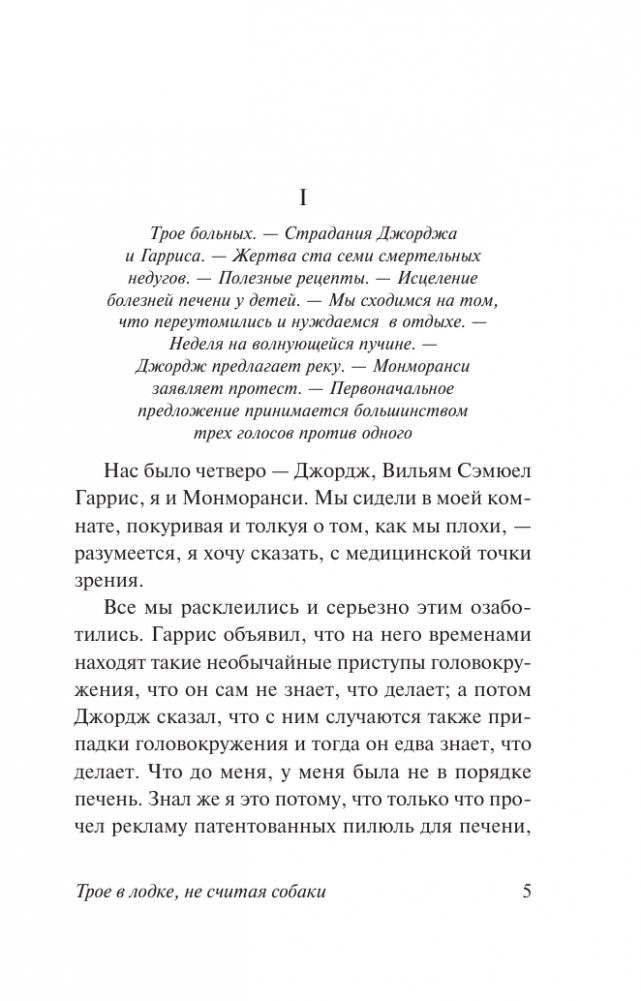 I

Трое больных. — Страдания Джорджа и Гарриса. — Жертва ста семи смертельных недугов. — Полезные рецепты. — Исцеление болезней печени у детей. — Мы сходимся на том, что переутомились и нуждаемся в отдыхе. — Неделя на волнующейся пучине. — Джордж предлагает реку. — Монморанси заявляет протест. — Первоначальное предложение принимается большинством трех голосов против одного

Нас было четверо — Джордж, Вильям Сэмюел Гаррис, я и Монморанси. Мы сидели в моей комнате, покуривая и толкуя о том, как мы плохи, — разумеется, я хочу сказать, с медицинской точки зрения.

Все мы расклеились и серьезно этим озаботились. Гаррис объявил, что на него временами находят такие необычайные приступы головокружения, что он сам не знает, что делает; а потом Джордж сказал, что с ним случаются также припадки головокружения и тогда он едва знает, что делает. Что до меня, у меня была не в порядке печень. Знал же я это потому, что только что прочел рекламу патентованных пилюль для печени,

Трое в лодке, не считая собаки 5